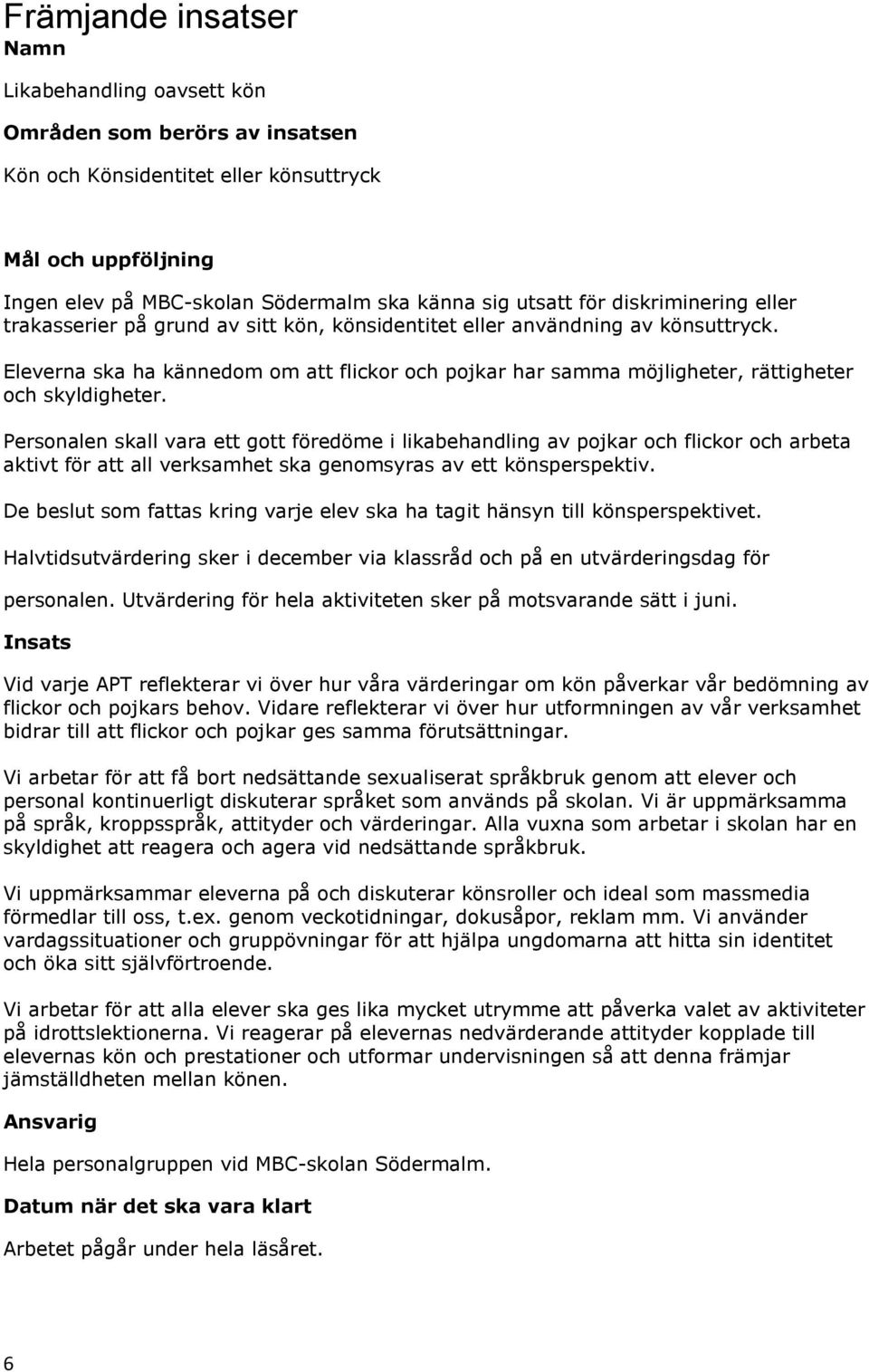 Främjande insatser
Namn

Likabehandling oavsett kön

Områden som berörs av insatsen

Kön och Könsidentitet eller könsuttryck

Mål och uppföljning

Ingen elev på MBC-skolan Södermalm ska känna sig utsatt för diskriminering eller trakasserier på grund av sitt kön, könsidentitet eller användning av könsuttryck.

Eleverna ska ha kännedom om att flickor och pojkar har samma möjligheter, rättigheter och skyldigheter.

Personalen skall vara ett gott föredöme i likabehandling av pojkar och flickor och arbeta aktivt för att all verksamhet ska genomsyras av ett könsperspektiv.

De beslut som fattas kring varje elev ska ha tagit hänsyn till könsperspektivet.

Halvtidsutvärdering sker i december via klassråd och på en utvärderingsdag för personalen. Utvärdering för hela aktiviteten sker på motsvarande sätt i juni.

Insats

Vid varje APT reflekterar vi över hur våra värderingar om kön påverkar vår bedömning av flickor och pojkars behov. Vidare reflekterar vi över hur utformningen av vår verksamhet bidrar till att flickor och pojkar ges samma förutsättningar.

Vi arbetar för att få bort nedsättande sexualiserat språkbruk genom att elever och personal kontinuerligt diskuterar språket som används på skolan. Vi är uppmärksamma på språk, kroppsspråk, attityder och värderingar. Alla vuxna som arbetar i skolan har en skyldighet att reagera och agera vid nedsättande språkbruk.

Vi uppmärksammar eleverna på och diskuterar könsroller och ideal som massmedia förmedlar till oss, t.ex. genom veckotidningar, dokusåpor, reklam mm. Vi använder vardagssituationer och gruppövningar för att hjälpa ungdomarna att hitta sin identitet och öka sitt självförtroende.

Vi arbetar för att alla elever ska ges lika mycket utrymme att påverka valet av aktiviteter på idrottslektionerna. Vi reagerar på elevernas nedvärderande attityder kopplade till elevernas kön och prestationer och utformar undervisningen så att denna främjar jämställdheten mellan könen.

Ansvarig

Hela personalgruppen vid MBC-skolan Södermalm.

Datum när det ska vara klart

Arbetet pågår under hela läsåret.

6